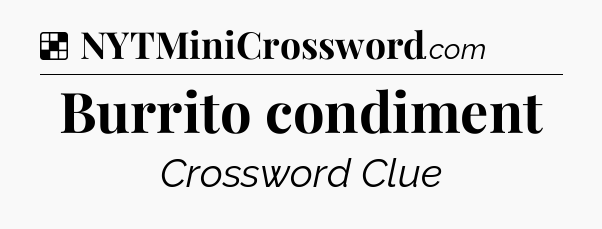 NYTMiniCrossword.com

Burrito condiment

Crossword Clue